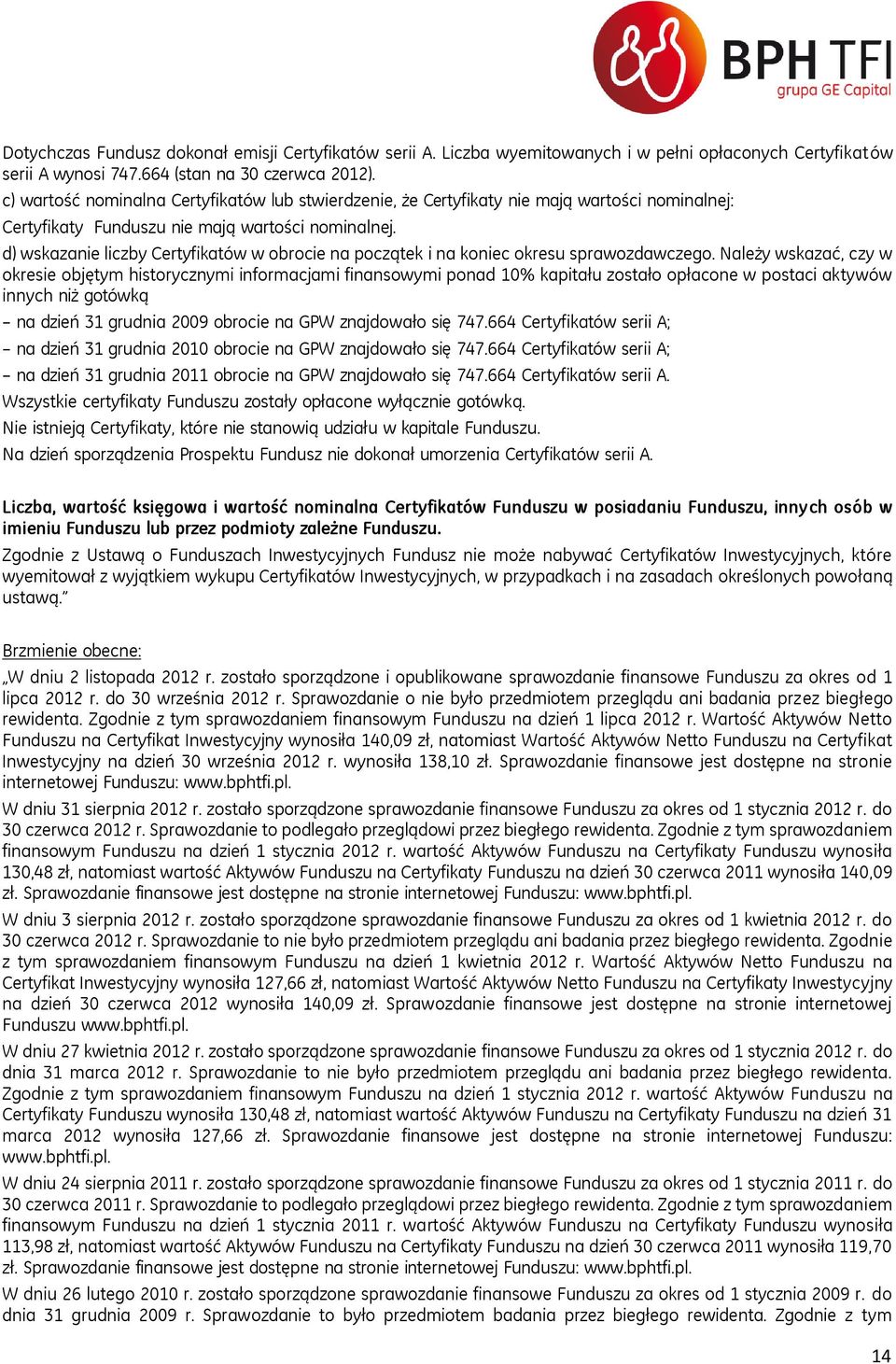 BPH TFI
grupa GE Capital

Dotychczas Fundusz dokonał emisji Certyfikatów serii A. Liczba wyemitowanych i w pełni opłaconych Certyfikatów serii A wynosi 747.664 (stan na 30 czerwca 2012).

c) wartość nominalna Certyfikatów lub stwierdzenie, że Certyfikaty nie mają wartości nominalnej:

Certyfikaty Funduszu nie mają wartości nominalnej.

d) wskazanie liczby Certyfikatów w obrocie na początek i na koniec okresu sprawozdawczego. Należy wskazać, czy w okresie objętym historycznymi informacjami finansowymi ponad 10% kapitału zostało opłacone w postaci aktywów innych niż gotówką

– na dzień 31 grudnia 2009 obrocie na GPW znajdowało się 747.664 Certyfikatów serii A;

– na dzień 31 grudnia 2010 obrocie na GPW znajdowało się 747.664 Certyfikatów serii A;

– na dzień 31 grudnia 2011 obrocie na GPW znajdowało się 747.664 Certyfikatów serii A.

Wszystkie certyfikaty Funduszu zostały opłacone wyłącznie gotówką.

Nie istnieją Certyfikaty, które nie stanowią udziału w kapitale Funduszu.

Na dzień sporządzenia Prospektu Fundusz nie dokonał umorzenia Certyfikatów serii A.

Liczba, wartość księgowa i wartość nominalna Certyfikatów Funduszu w posiadaniu Funduszu, innych osób w imieniu Funduszu lub przez podmioty zależne Funduszu.

Zgodnie z Ustawą o Funduszach Inwestycyjnych Fundusz nie może nabywać Certyfikatów Inwestycyjnych, które wyemitował z wyjątkiem wykupu Certyfikatów Inwestycyjnych, w przypadkach i na zasadach określonych powołaną ustawą."

Brzmienie obecne:

„W dniu 2 listopada 2012 r. zostało sporządzone i opublikowane sprawozdanie finansowe Funduszu za okres od 1 lipca 2012 r. do 30 września 2012 r. Sprawozdanie o nie było przedmiotem przeglądu ani badania przez biegłego rewidenta. Zgodnie z tym sprawozdaniem finansowym Funduszu na dzień 1 lipca 2012 r. Wartość Aktywów Netto Funduszu na Certyfikat Inwestycyjny wynosiła 140,09 zł, natomiast Wartość Aktywów Netto Funduszu na Certyfikat Inwestycyjny na dzień 30 września 2012 r. wynosiła 138,10 zł. Sprawozdanie finansowe jest dostępne na stronie internetowej Funduszu: www.bphtfi.pl.

W dniu 31 sierpnia 2012 r. zostało sporządzone sprawozdanie finansowe Funduszu za okres od 1 stycznia 2012 r. do 30 czerwca 2012 r. Sprawozdanie to podlegało przeglądowi przez biegłego rewidenta. Zgodnie z tym sprawozdaniem finansowym Funduszu na dzień 1 stycznia 2012 r. wartość Aktywów Funduszu na Certyfikaty Funduszu wynosiła 130,48 zł, natomiast wartość Aktywów Funduszu na Certyfikaty Funduszu na dzień 30 czerwca 2011 wynosiła 140,09 zł. Sprawozdanie finansowe jest dostępne na stronie internetowej Funduszu: www.bphtfi.pl.

W dniu 3 sierpnia 2012 r. zostało sporządzone sprawozdanie finansowe Funduszu za okres od 1 kwietnia 2012 r. do 30 czerwca 2012 r. Sprawozdanie to nie było przedmiotem przeglądu ani badania przez biegłego rewidenta. Zgodnie z tym sprawozdaniem finansowym Funduszu na dzień 1 kwietnia 2012 r. Wartość Aktywów Netto Funduszu na Certyfikat Inwestycyjny wynosiła 127,66 zł, natomiast Wartość Aktywów Netto Funduszu na Certyfikaty Inwestycyjny na dzień 30 czerwca 2012 wynosiła 140,09 zł. Sprawozdanie finansowe jest dostępne na stronie internetowej Funduszu www.bphtfi.pl.

W dniu 27 kwietnia 2012 r. zostało sporządzone sprawozdanie finansowe Funduszu za okres od 1 stycznia 2012 r. do dnia 31 marca 2012 r. Sprawozdanie to nie było przedmiotem przeglądu ani badania przez biegłego rewidenta. Zgodnie z tym sprawozdaniem finansowym Funduszu na dzień 1 stycznia 2012 r. wartość Aktywów Funduszu na Certyfikaty Funduszu wynosiła 130,48 zł, natomiast wartość Aktywów Funduszu na Certyfikaty Funduszu na dzień 31 marca 2012 wynosiła 127,66 zł. Sprawozdanie finansowe jest dostępne na stronie internetowej Funduszu: www.bphtfi.pl.

W dniu 24 sierpnia 2011 r. zostało sporządzone sprawozdanie finansowe Funduszu za okres od 1 stycznia 2011 r. do 30 czerwca 2011 r. Sprawozdanie to podlegało przeglądowi przez biegłego rewidenta. Zgodnie z tym sprawozdaniem finansowym Funduszu na dzień 1 stycznia 2011 r. wartość Aktywów Funduszu na Certyfikaty Funduszu wynosiła 113,98 zł, natomiast wartość Aktywów Funduszu na Certyfikaty Funduszu na dzień 30 czerwca 2011 wynosiła 119,70 zł. Sprawozdanie finansowe jest dostępne na stronie internetowej Funduszu: www.bphtfi.pl.

W dniu 26 lutego 2010 r. zostało sporządzone sprawozdanie finansowe Funduszu za okres od 1 stycznia 2009 r. do dnia 31 grudnia 2009 r. Sprawozdanie to było przedmiotem badania przez biegłego rewidenta. Zgodnie z tym

14